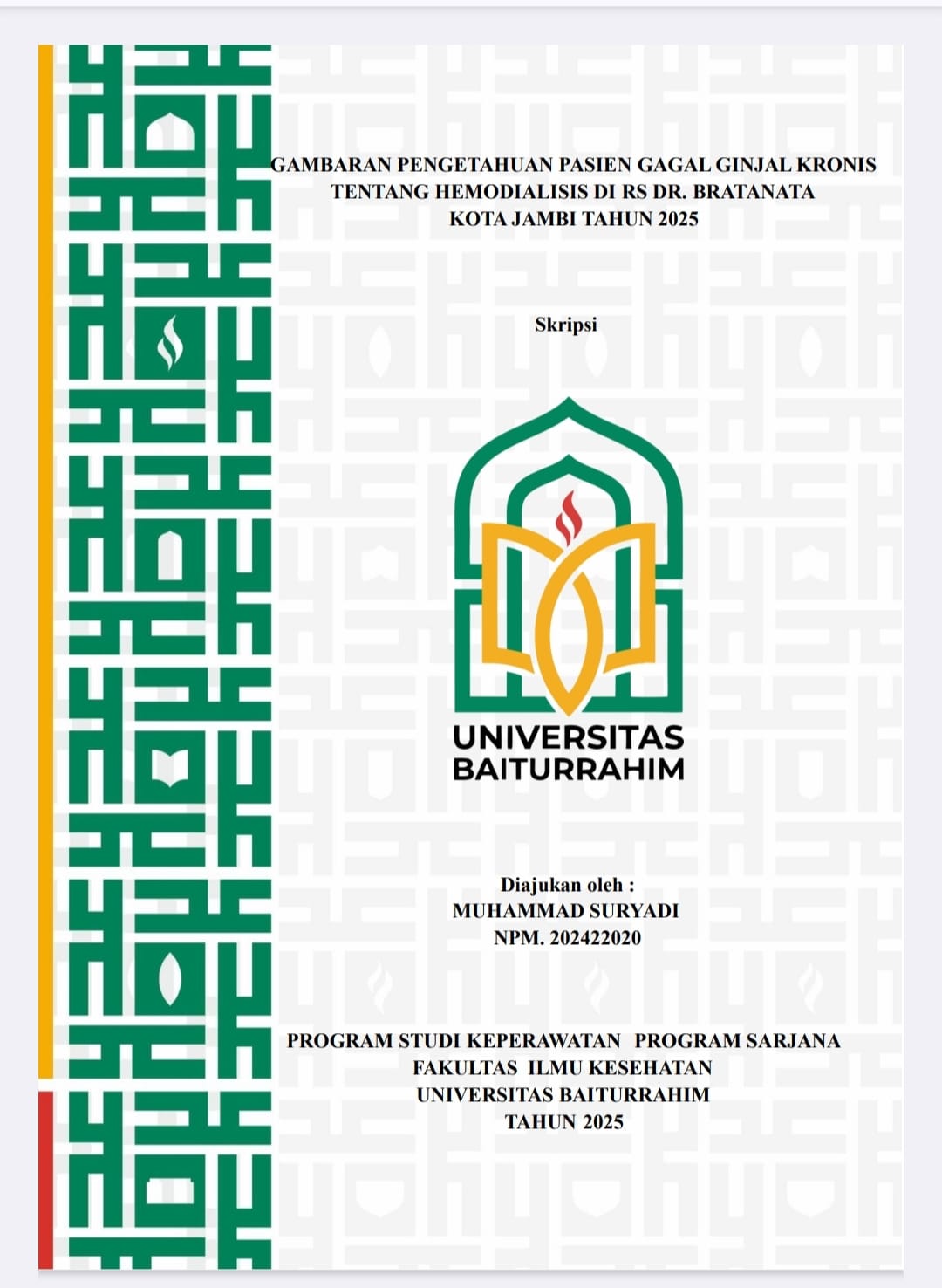 GAMBARAN PENGETAHUAN PASIEN GAGAL GINJAL KRONIS TENTANG HEMODIALISIS DI RS DR. BRATANATA KOTA JAMBI TAHUN 2025

Skripsi

UNIVERSITAS BAITURRAHIM

Diajukan oleh :
MUHAMMAD SURYADI
NPM. 202422020

PROGRAM STUDI KEPERAWATAN PROGRAM SARJANA
FAKULTAS ILMU KESEHATAN
UNIVERSITAS BAITURRAHIM
TAHUN 2025